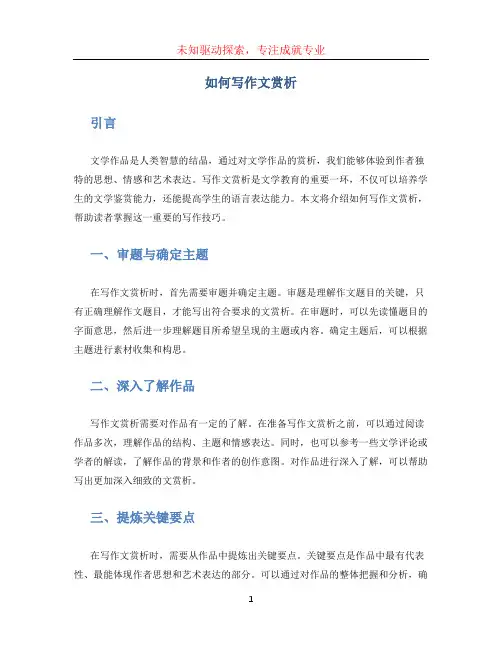 未知驱动探索，专注成就专业

如何写作文赏析

引言

文学作品是人类智慧的结晶，通过对文学作品的赏析，我们能够体验到作者独特的思想、情感和艺术表达。写作文赏析是文学教育的重要一环，不仅可以培养学生的文学鉴赏能力，还能提高学生的语言表达能力。本文将介绍如何写作文赏析，帮助读者掌握这一重要的写作技巧。

一、审题与确定主题

在写作文赏析时，首先需要审题并确定主题。审题是理解作文题目的关键，只有正确理解作文题目，才能写出符合要求的文赏析。在审题时，可以先读懂题目的字面意思，然后进一步理解题目所希望呈现的主题或内容。确定主题后，可以根据主题进行素材收集和构思。

二、深入了解作品

写作文赏析需要对作品有一定的了解。在准备写作文赏析之前，可以通过阅读作品多次，理解作品的结构、主题和情感表达。同时，也可以参考一些文学评论或学者的解读，了解作品的背景和作者的创作意图。对作品进行深入了解，可以帮助写出更加深入细致的文赏析。

三、提炼关键要点

在写作文赏析时，需要从作品中提炼出关键要点。关键要点是作品中最有代表性、最能体现作者思想和艺术表达的部分。可以通过对作品的整体把握和分析，确

1